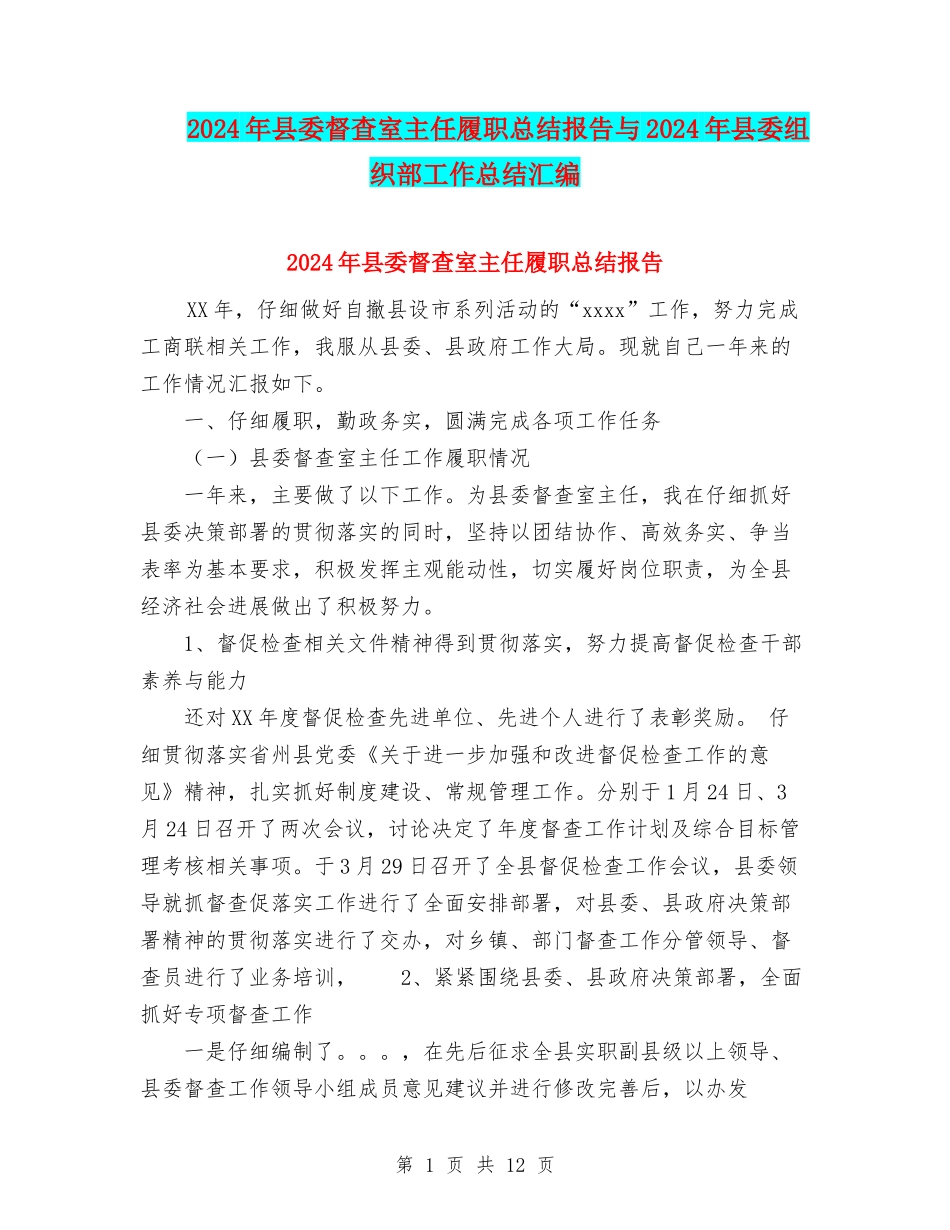 2024年县委督查室主任履职总结报告与2024年县委组织部工作总结汇编

2024年县委督查室主任履职总结报告

XX年，仔细做好自撤县设市系列活动的“xxxx”工作，努力完成工商联相关工作，我服从县委、县政府工作大局。现就自己一年来的工作情况汇报如下。

一、仔细履职，勤政务实，圆满完成各项工作任务

（一）县委督查室主任工作履职情况

一年来，主要做了以下工作。为县委督查室主任，我在仔细抓好县委决策部署的贯彻落实的同时，坚持以团结协作、高效务实、争当表率为基本要求，积极发挥主观能动性，切实履好岗位职责，为全县经济社会进展做出了积极努力。

1、督促检查相关文件精神得到贯彻落实，努力提高督促检查干部素养与能力

还对XX年度督促检查先进单位、先进个人进行了表彰奖励。 仔细贯彻落实省州县党委《关于进一步加强和改进督促检查工作的意见》精神，扎实抓好制度建设、常规管理工作。分别于1月24日、3月24日召开了两次会议，讨论决定了年度督查工作计划及综合目标管理考核相关事项。于3月29日召开了全县督促检查工作会议，县委领导就抓督查促落实工作进行了全面安排部署，对县委、县政府决策部署精神的贯彻落实进行了交办，对乡镇、部门督查工作分管领导、督查员进行了业务培训， 2、紧紧围绕县委、县政府决策部署，全面抓好专项督查工作

一是仔细编制了。。。，在先后征求全县实职副县级以上领导、县委督查工作领导小组成员意见建议并进行修改完善后，以办发

第 1 页 共 12 页